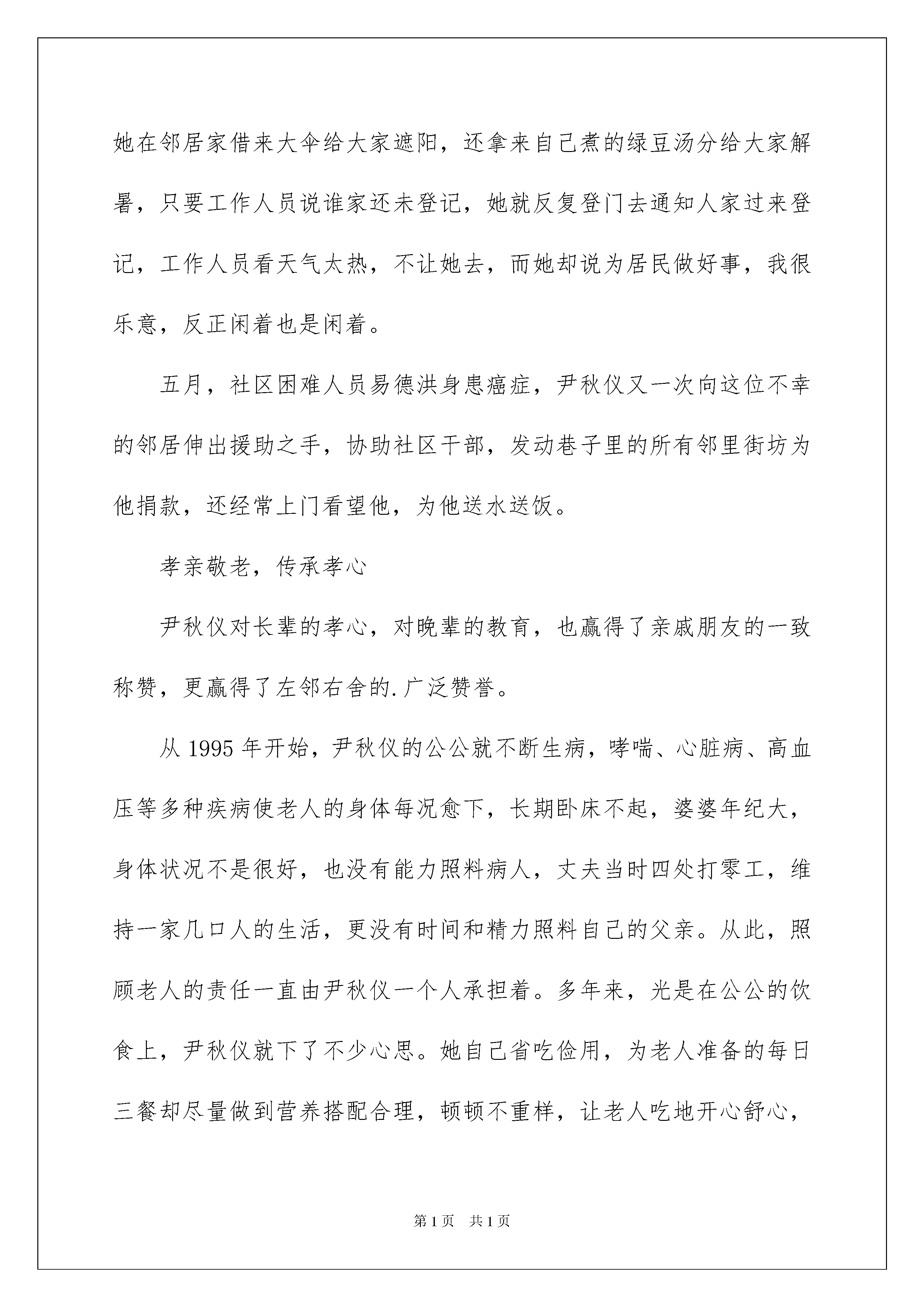 她在邻居家借来大伞给大家遮阳，还拿来自己煮的绿豆汤分给大家解暑，只要工作人员说谁家还未登记，她就反复登门去通知人家过来登记，工作人员看天气太热，不让她去，而她却说为居民做好事，我很乐意，反正闲着也是闲着。

五月，社区困难人员易德洪身患癌症，尹秋仪又一次向这位不幸的邻居伸出援助之手，协助社区干部，发动巷子里的所有邻里街坊为他捐款，还经常上门看望他，为他送水送饭。

孝亲敬老，传承孝心

尹秋仪对长辈的孝心，对晚辈的教育，也赢得了亲戚朋友的一致称赞，更赢得了左邻右舍的.广泛赞誉。

从 1995 年开始，尹秋仪的公公就不断生病，哮喘、心脏病、高血压等多种疾病使老人的身体每况愈下，长期卧床不起，婆婆年纪大，身体状况不是很好，也没有能力照料病人，丈夫当时四处打零工，维持一家几口人的生活，更没有时间和精力照料自己的父亲。从此，照顾老人的责任一直由尹秋仪一个人承担着。多年来，光是在公公的饮食上，尹秋仪就下了不少心思。她自己省吃俭用，为老人准备的每日三餐却尽量做到营养搭配合理，顿顿不重样，让老人吃地开心舒心，

第 1 页　共 1 页